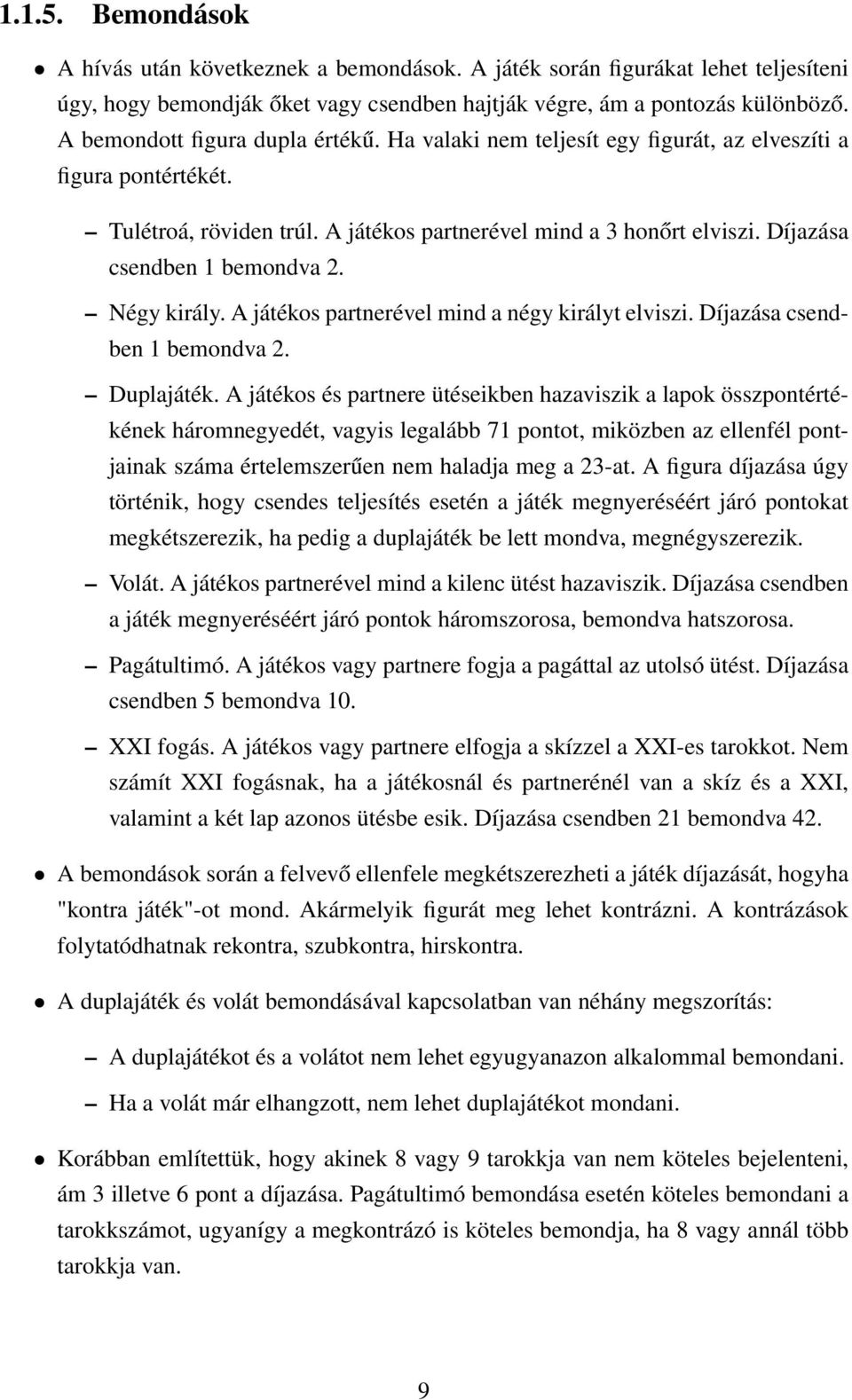 1.1.5. Bemondások

• A hívás után következnek a bemondások. A játék során figurákat lehet teljesíteni úgy, hogy bemondják őket vagy csendben hajtják végre, ám a pontozás különböző. A bemondott figura dupla értékű. Ha valaki nem teljesít egy figurát, az elveszíti a figura pontértékét.

– Tulétroá, röviden trúl. A játékos partnerével mind a 3 honőrt elviszi. Díjazása csendben 1 bemondva 2.

– Négy király. A játékos partnerével mind a négy királyt elviszi. Díjazása csendben 1 bemondva 2.

– Duplajáték. A játékos és partnere ütéseikben hazaviszik a lapok összpontértékének háromnegyedét, vagyis legalább 71 pontot, miközben az ellenfél pontjainak száma értelemszerűen nem haladja meg a 23-at. A figura díjazása úgy történik, hogy csendes teljesítés esetén a játék megnyeréséért járó pontokat megkétszerezik, ha pedig a duplajáték be lett mondva, megnégyszerezik.

– Volát. A játékos partnerével mind a kilenc ütést hazaviszik. Díjazása csendben a játék megnyeréséért járó pontok háromszorosa, bemondva hatszorosa.

– Pagátultimó. A játékos vagy partnere fogja a pagáttal az utolsó ütést. Díjazása csendben 5 bemondva 10.

– XXI fogás. A játékos vagy partnere elfogja a skízzel a XXI-es tarokkot. Nem számít XXI fogásnak, ha a játékosnál és partnerénél van a skíz és a XXI, valamint a két lap azonos ütésbe esik. Díjazása csendben 21 bemondva 42.

• A bemondások során a felvevő ellenfele megkétszerezheti a játék díjazását, hogyha "kontra játék"-ot mond. Akármelyik figurát meg lehet kontrázni. A kontrázások folytatódhatnak rekontra, szubkontra, hirskontra.

• A duplajáték és volát bemondásával kapcsolatban van néhány megszorítás:

– A duplajátékot és a volátot nem lehet egyugyanazon alkalommal bemondani.

– Ha a volát már elhangzott, nem lehet duplajátékot mondani.

• Korábban említettük, hogy akinek 8 vagy 9 tarokkja van nem köteles bejelenteni, ám 3 illetve 6 pont a díjazása. Pagátultimó bemondása esetén köteles bemondani a tarokkszámot, ugyanígy a megkontrázó is köteles bemondja, ha 8 vagy annál több tarokkja van.

9